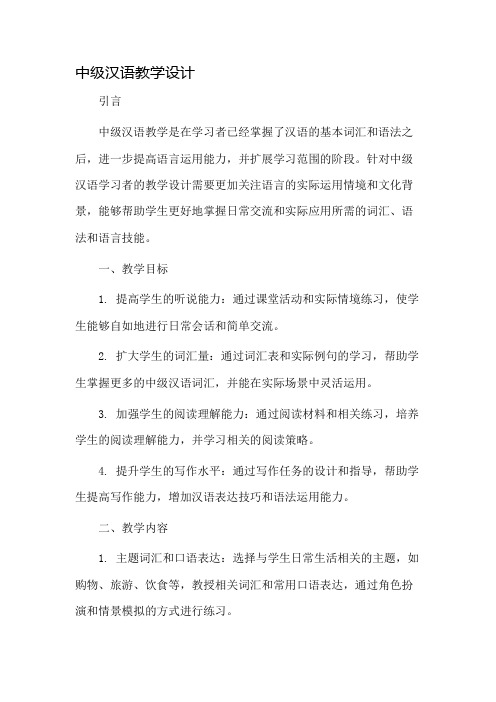 中级汉语教学设计

引言

中级汉语教学是在学习者已经掌握了汉语的基本词汇和语法之后，进一步提高语言运用能力，并扩展学习范围的阶段。针对中级汉语学习者的教学设计需要更加关注语言的实际运用情境和文化背景，能够帮助学生更好地掌握日常交流和实际应用所需的词汇、语法和语言技能。

一、教学目标

1. 提高学生的听说能力：通过课堂活动和实际情境练习，使学生能够自如地进行日常会话和简单交流。

2. 扩大学生的词汇量：通过词汇表和实际例句的学习，帮助学生掌握更多的中级汉语词汇，并能在实际场景中灵活运用。

3. 加强学生的阅读理解能力：通过阅读材料和相关练习，培养学生的阅读理解能力，并学习相关的阅读策略。

4. 提升学生的写作水平：通过写作任务的设计和指导，帮助学生提高写作能力，增加汉语表达技巧和语法运用能力。

二、教学内容

1. 主题词汇和口语表达：选择与学生日常生活相关的主题，如购物、旅游、饮食等，教授相关词汇和常用口语表达，通过角色扮演和情景模拟的方式进行练习。